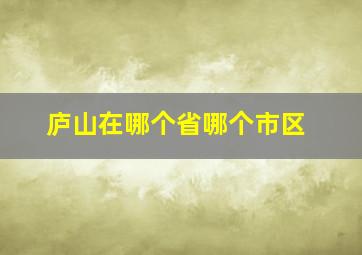 庐山在哪个省哪个市区